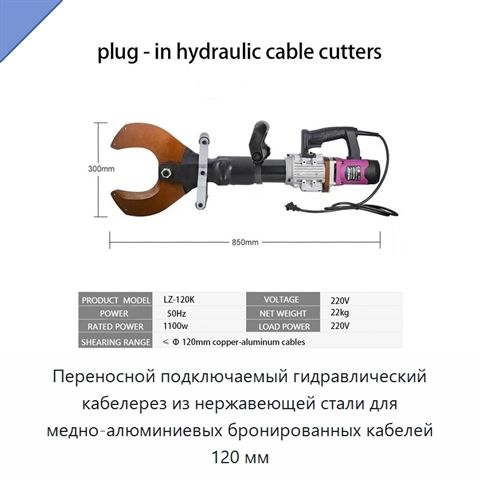 plug - in hydraulic cable cutters

300mm

850mm

| PRODUCT MODEL | LZ-120K | VOLTAGE | 220V |
|---|---|---|---|
| POWER | 50Hz | NET WEIGHT | 22kg |
| RATED POWER | 1100w | LOAD POWER | 220V |
| SHEARING RANGE | < Φ 120mm copper-aluminum cables | | |

Переносной подключаемый гидравлический кабелерез из нержавеющей стали для медно-алюминиевых бронированных кабелей 120 мм